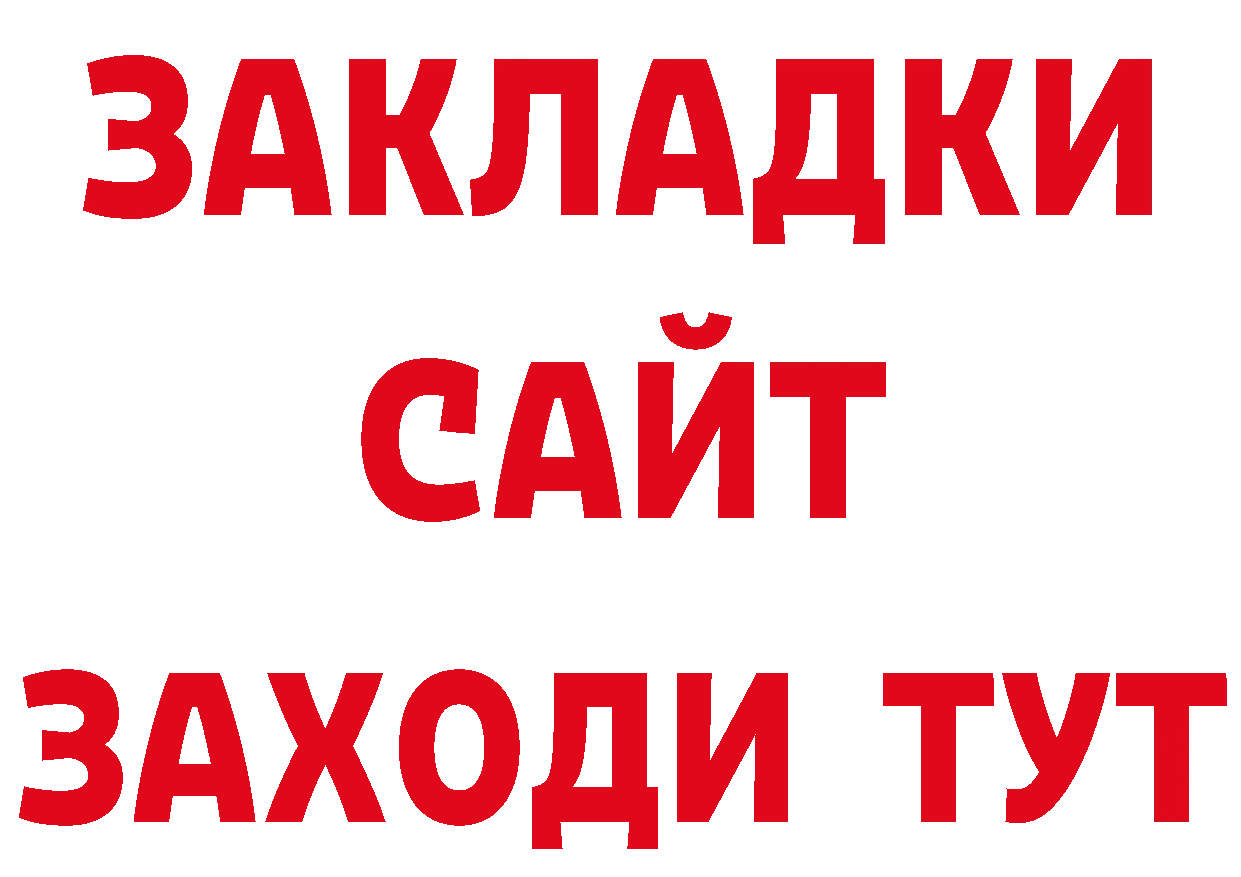 ЗАКЛАДКИ
САЙТ
ЗАХОДИ ТУТ